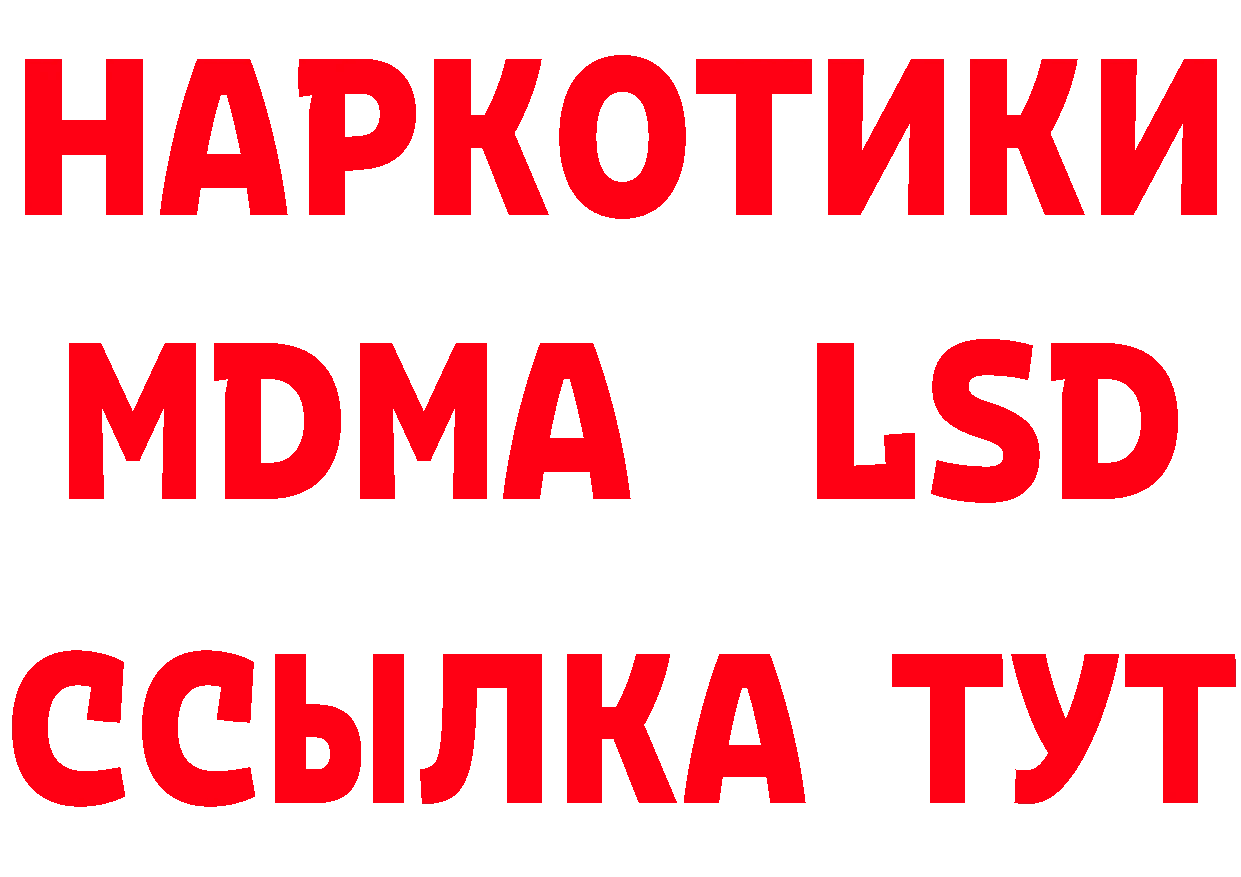 НАРКОТИКИ
MDMA LSD
ССЫЛКА ТУТ